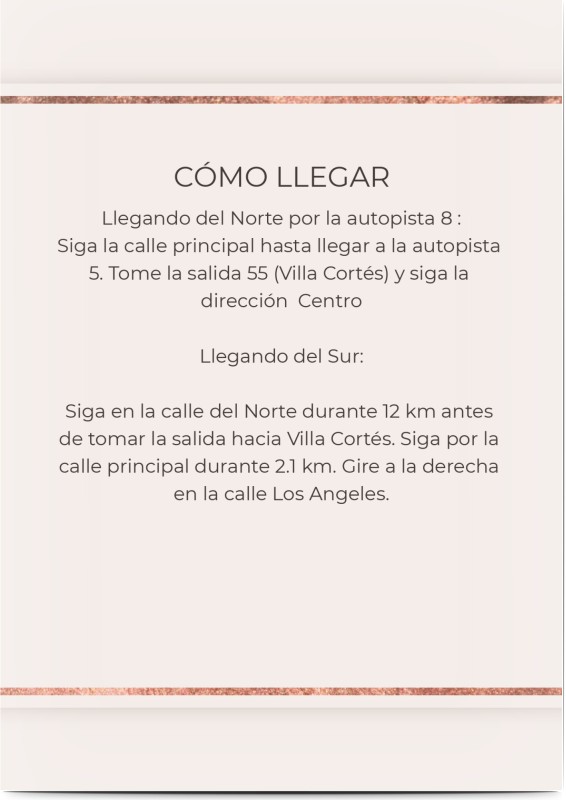 CÓMO LLEGAR

Llegando del Norte por la autopista 8 :
Siga la calle principal hasta llegar a la autopista 5. Tome la salida 55 (Villa Cortés) y siga la dirección  Centro

Llegando del Sur:

Siga en la calle del Norte durante 12 km antes de tomar la salida hacia Villa Cortés. Siga por la calle principal durante 2.1 km. Gire a la derecha en la calle Los Angeles.